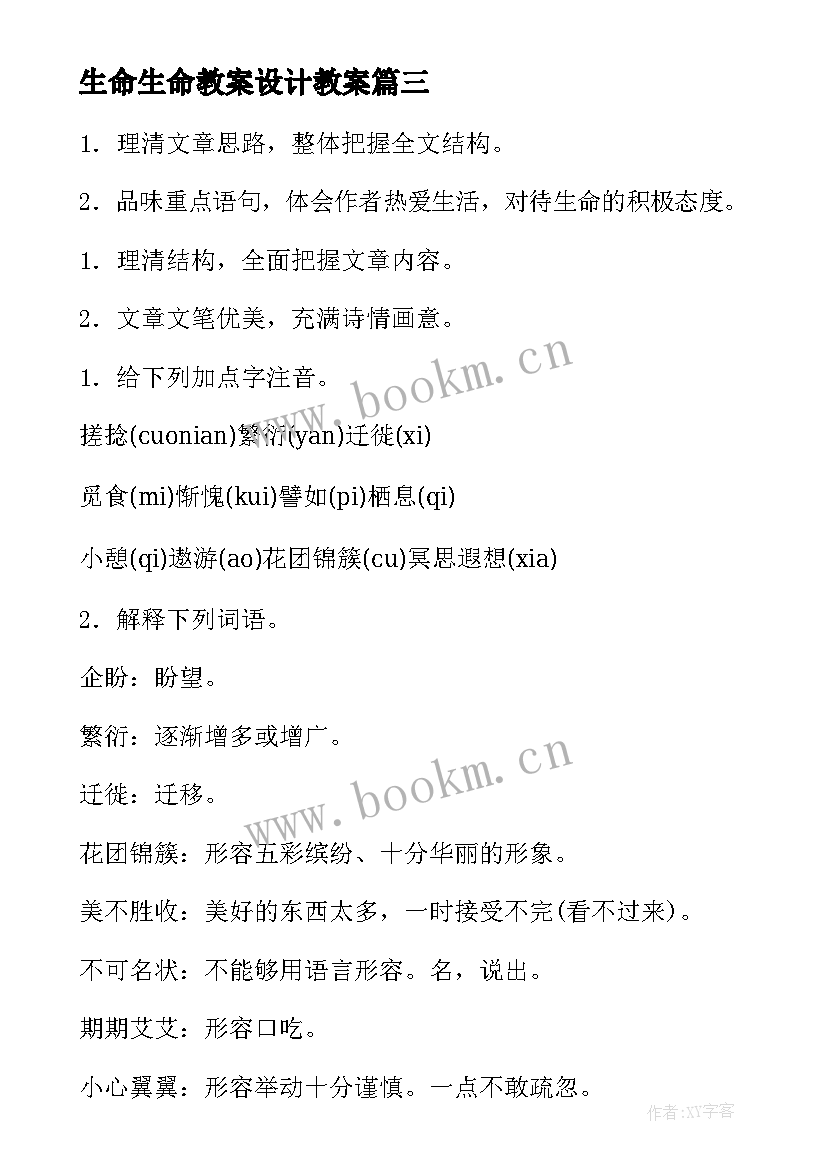 生命生命教案设计教案篇三

1．理清文章思路，整体把握全文结构。

2．品味重点语句，体会作者热爱生活，对待生命的积极态度。

1．理清结构，全面把握文章内容。

2．文章文笔优美，充满诗情画意。

1．给下列加点字注音。

搓捻(cuonian)繁衍(yan)迁徙(xi)

觅食(mi)惭愧(kui)譬如(pi)栖息(qi)

小憩(qi)遨游(ao)花团锦簇(cu)冥思遐想(xia)

2．解释下列词语。

企盼：盼望。

繁衍：逐渐增多或增广。

迁徙：迁移。

花团锦簇：形容五彩缤纷、十分华丽的形象。

美不胜收：美好的东西太多，一时接受不完(看不过来)。

不可名状：不能够用语言形容。名，说出。

期期艾艾：形容口吃。

小心翼翼：形容举动十分谨慎。一点不敢疏忽。

www.bookm.cn

www.bookm.cn

作者:XY字客